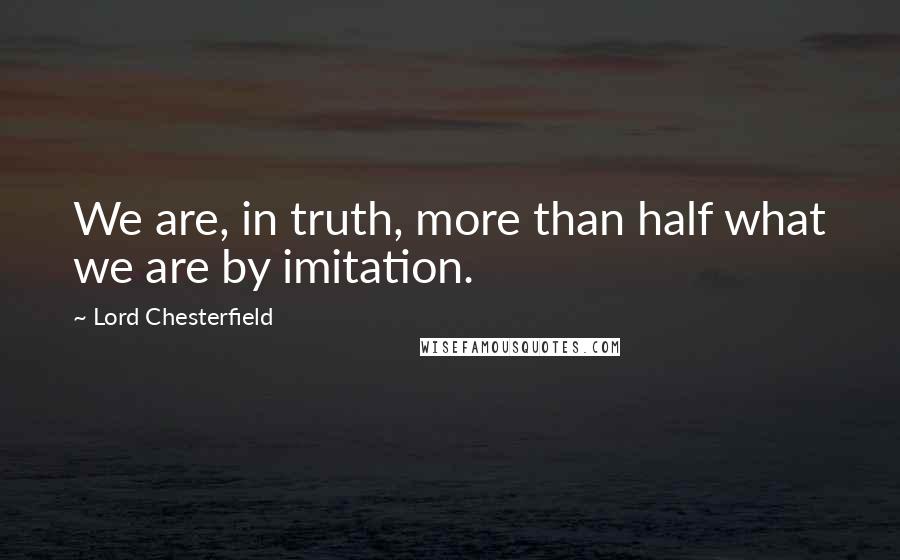 We are, in truth, more than half what we are by imitation.

~ Lord Chesterfield

WISEFAMOUSQUOTES.COM